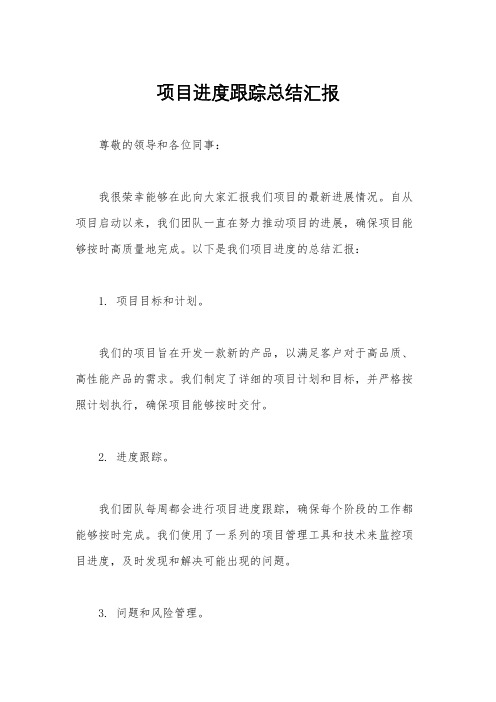 项目进度跟踪总结汇报

尊敬的领导和各位同事：

我很荣幸能够在此向大家汇报我们项目的最新进展情况。自从项目启动以来，我们团队一直在努力推动项目的进展，确保项目能够按时高质量地完成。以下是我们项目进度的总结汇报：

1. 项目目标和计划。

我们的项目旨在开发一款新的产品，以满足客户对于高品质、高性能产品的需求。我们制定了详细的项目计划和目标，并严格按照计划执行，确保项目能够按时交付。

2. 进度跟踪。

我们团队每周都会进行项目进度跟踪，确保每个阶段的工作都能够按时完成。我们使用了一系列的项目管理工具和技术来监控项目进度，及时发现和解决可能出现的问题。

3. 问题和风险管理。